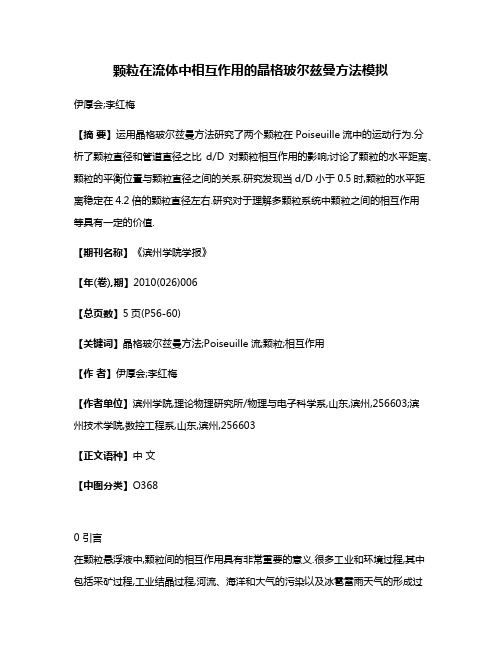 颗粒在流体中相互作用的晶格玻尔兹曼方法模拟

伊厚会;李红梅

【摘 要】运用晶格玻尔兹曼方法研究了两个颗粒在 Poiseuille 流中的运动行为.分析了颗粒直径和管道直径之比 d/D 对颗粒相互作用的影响;讨论了颗粒的水平距离、颗粒的平衡位置与颗粒直径之间的关系.研究发现当 d/D 小于 0.5 时,颗粒的水平距离稳定在 4.2 倍的颗粒直径左右.研究对于理解多颗粒系统中颗粒之间的相互作用等具有一定的价值.

【期刊名称】《滨州学院学报》

【年(卷),期】2010(026)006

【总页数】5 页(P56-60)

【关键词】晶格玻尔兹曼方法;Poiseuille 流;颗粒;相互作用

【作 者】伊厚会;李红梅

【作者单位】滨州学院,理论物理研究所/物理与电子科学系,山东,滨州,256603;滨州技术学院,数控工程系,山东,滨州,256603

【正文语种】中 文

【中图分类】O368

0 引言

在颗粒悬浮液中,颗粒间的相互作用具有非常重要的意义.很多工业和环境过程,其中包括采矿过程,工业结晶过程,河流、海洋和大气的污染以及冰雹雷雨天气的形成过